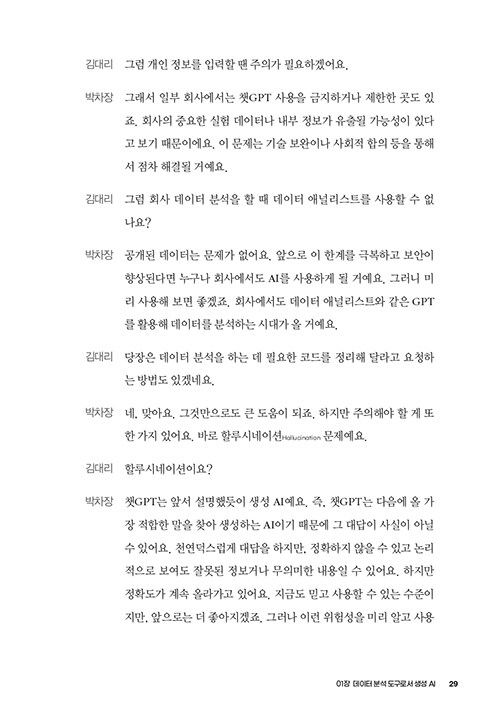 김대리 그럼 개인 정보를 입력할 땐 주의가 필요하겠어요.

박차장 그래서 일부 회사에서는 챗GPT 사용을 금지하거나 제한한 곳도 있죠. 회사의 중요한 실험 데이터나 내부 정보가 유출될 가능성이 있다고 보기 때문이에요. 이 문제는 기술 보완이나 사회적 합의 등을 통해서 점차 해결될 거예요.

김대리 그럼 회사 데이터 분석을 할 때 데이터 애널리스트를 사용할 수 없나요?

박차장 공개된 데이터는 문제가 없어요. 앞으로 이 한계를 극복하고 보안이 향상된다면 누구나 회사에서도 AI를 사용하게 될 거예요. 그러니 미리 사용해 보면 좋겠죠. 회사에서도 데이터 애널리스트와 같은 GPT를 활용해 데이터를 분석하는 시대가 올 거예요.

김대리 당장은 데이터 분석을 하는 데 필요한 코드를 정리해 달라고 요청하는 방법도 있겠네요.

박차장 네, 맞아요. 그것만으로도 큰 도움이 되죠. 하지만 주의해야 할 게 또 한 가지 있어요. 바로 할루시네이션Hallucination 문제예요.

김대리 할루시네이션이요?

박차장 챗GPT는 앞서 설명했듯이 생성 AI예요. 즉, 챗GPT는 다음에 올 가장 적합한 말을 찾아 생성하는 AI이기 때문에 그 대답이 사실이 아닐 수 있어요. 천연덕스럽게 대답을 하지만, 정확하지 않을 수 있고 논리적으로 보여도 잘못된 정보거나 무의미한 내용일 수 있어요. 하지만 정확도가 계속 올라가고 있어요. 지금도 믿고 사용할 수 있는 수준이지만, 앞으로는 더 좋아지겠죠. 그러나 이런 위험성을 미리 알고 사용

01장 데이터 분석 도구로서 생성 AI 29